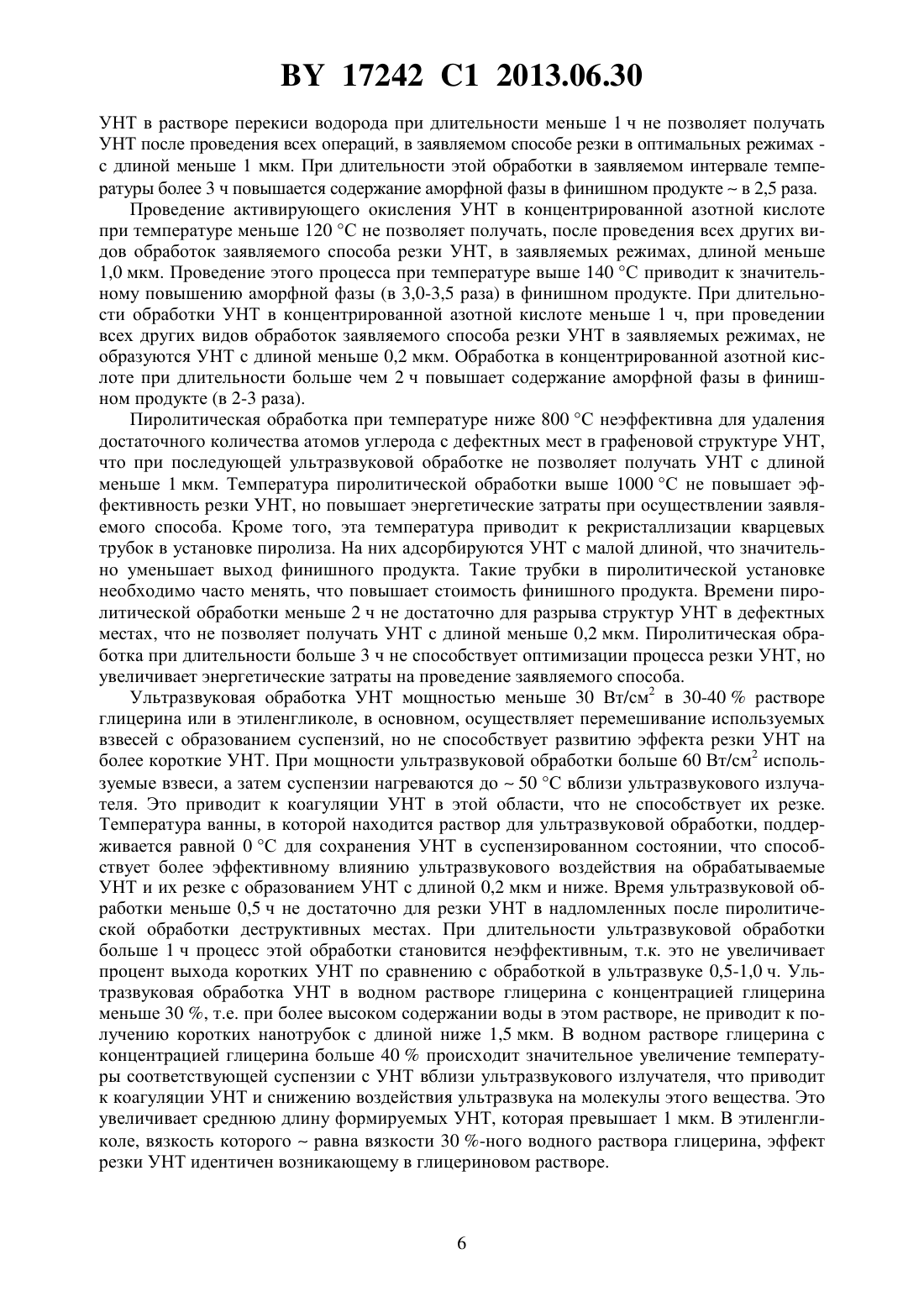 BY 17242 C1 2013.06.30

УНТ в растворе перекиси водорода при длительности меньше 1 ч не позволяет получать УНТ после проведения всех операций, в заявляемом способе резки в оптимальных режимах - с длиной меньше 1 мкм. При длительности этой обработки в заявляемом интервале температуры более 3 ч повышается содержание аморфной фазы в финишном продукте ~ в 2,5 раза.

Проведение активирующего окисления УНТ в концентрированной азотной кислоте при температуре меньше 120 °С не позволяет получать, после проведения всех других видов обработок заявляемого способа резки УНТ, в заявляемых режимах, длиной меньше 1,0 мкм. Проведение этого процесса при температуре выше 140 °С приводит к значительному повышению аморфной фазы (в 3,0-3,5 раза) в финишном продукте. При длительности обработки УНТ в концентрированной азотной кислоте меньше 1 ч, при проведении всех других видов обработок заявляемого способа резки УНТ в заявляемых режимах, не образуются УНТ с длиной меньше 0,2 мкм. Обработка в концентрированной азотной кислоте при длительности больше чем 2 ч повышает содержание аморфной фазы в финишном продукте (в 2-3 раза).

Пиролитическая обработка при температуре ниже 800 °С неэффективна для удаления достаточного количества атомов углерода с дефектных мест в графеновой структуре УНТ, что при последующей ультразвуковой обработке не позволяет получать УНТ с длиной меньше 1 мкм. Температура пиролитической обработки выше 1000 °С не повышает эффективность резки УНТ, но повышает энергетические затраты при осуществлении заявляемого способа. Кроме того, эта температура приводит к рекристаллизации кварцевых трубок в установке пиролиза. На них адсорбируются УНТ с малой длиной, что значительно уменьшает выход финишного продукта. Такие трубки в пиролитической установке необходимо часто менять, что повышает стоимость финишного продукта. Времени пиролитической обработки меньше 2 ч не достаточно для разрыва структур УНТ в дефектных местах, что не позволяет получать УНТ с длиной меньше 0,2 мкм. Пиролитическая обработка при длительности больше 3 ч не способствует оптимизации процесса резки УНТ, но увеличивает энергетические затраты на проведение заявляемого способа.

Ультразвуковая обработка УНТ мощностью меньше 30 Вт/см$^2$ в 30-40 % растворе глицерина или в этиленгликоле, в основном, осуществляет перемешивание используемых взвесей с образованием суспензий, но не способствует развитию эффекта резки УНТ на более короткие УНТ. При мощности ультразвуковой обработки больше 60 Вт/см$^2$ используемые взвеси, а затем суспензии нагреваются до ~ 50 °С вблизи ультразвукового излучателя. Это приводит к коагуляции УНТ в этой области, что не способствует их резке. Температура ванны, в которой находится раствор для ультразвуковой обработки, поддерживается равной 0 °С для сохранения УНТ в суспензированном состоянии, что способствует более эффективному влиянию ультразвукового воздействия на обрабатываемые УНТ и их резке с образованием УНТ с длиной 0,2 мкм и ниже. Время ультразвуковой обработки меньше 0,5 ч не достаточно для резки УНТ в надломленных после пиролитической обработки деструктивных местах. При длительности ультразвуковой обработки больше 1 ч процесс этой обработки становится неэффективным, т.к. это не увеличивает процент выхода коротких УНТ по сравнению с обработкой в ультразвуке 0,5-1,0 ч. Ультразвуковая обработка УНТ в водном растворе глицерина с концентрацией глицерина меньше 30 %, т.е. при более высоком содержании воды в этом растворе, не приводит к получению коротких нанотрубок с длиной ниже 1,5 мкм. В водном растворе глицерина с концентрацией глицерина больше 40 % происходит значительное увеличение температуры соответствующей суспензии с УНТ вблизи ультразвукового излучателя, что приводит к коагуляции УНТ и снижению воздействия ультразвука на молекулы этого вещества. Это увеличивает среднюю длину формируемых УНТ, которая превышает 1 мкм. В этиленгликоле, вязкость которого ~ равна вязкости 30 %-ного водного раствора глицерина, эффект резки УНТ идентичен возникающему в глицериновом растворе.

6